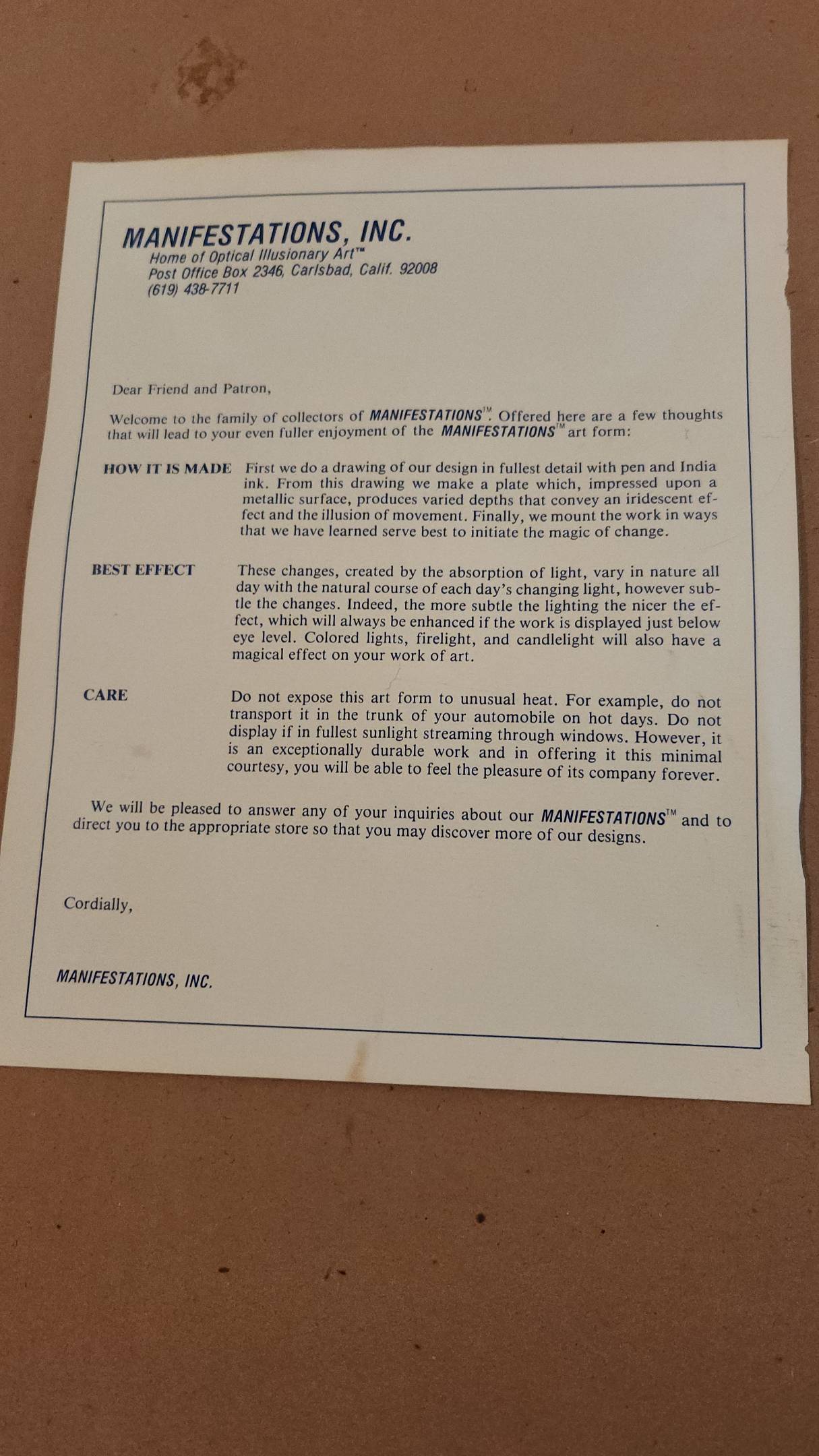 MANIFESTATIONS, INC.
Home of Optical Illusionary Art™
Post Office Box 2346, Carlsbad, Calif. 92008
(619) 438-7711

Dear Friend and Patron,

Welcome to the family of collectors of MANIFESTATIONS™. Offered here are a few thoughts that will lead to your even fuller enjoyment of the MANIFESTATIONS™ art form:

HOW IT IS MADE First we do a drawing of our design in fullest detail with pen and India ink. From this drawing we make a plate which, impressed upon a metallic surface, produces varied depths that convey an iridescent effect and the illusion of movement. Finally, we mount the work in ways that we have learned serve best to initiate the magic of change.

BEST EFFECT These changes, created by the absorption of light, vary in nature all day with the natural course of each day's changing light, however subtle the changes. Indeed, the more subtle the lighting the nicer the effect, which will always be enhanced if the work is displayed just below eye level. Colored lights, firelight, and candlelight will also have a magical effect on your work of art.

CARE Do not expose this art form to unusual heat. For example, do not transport it in the trunk of your automobile on hot days. Do not display if in fullest sunlight streaming through windows. However, it is an exceptionally durable work and in offering it this minimal courtesy, you will be able to feel the pleasure of its company forever.

We will be pleased to answer any of your inquiries about our MANIFESTATIONS™ and to direct you to the appropriate store so that you may discover more of our designs.

Cordially,

MANIFESTATIONS, INC.